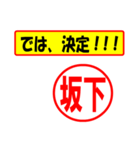 では、決定！！！

坂下